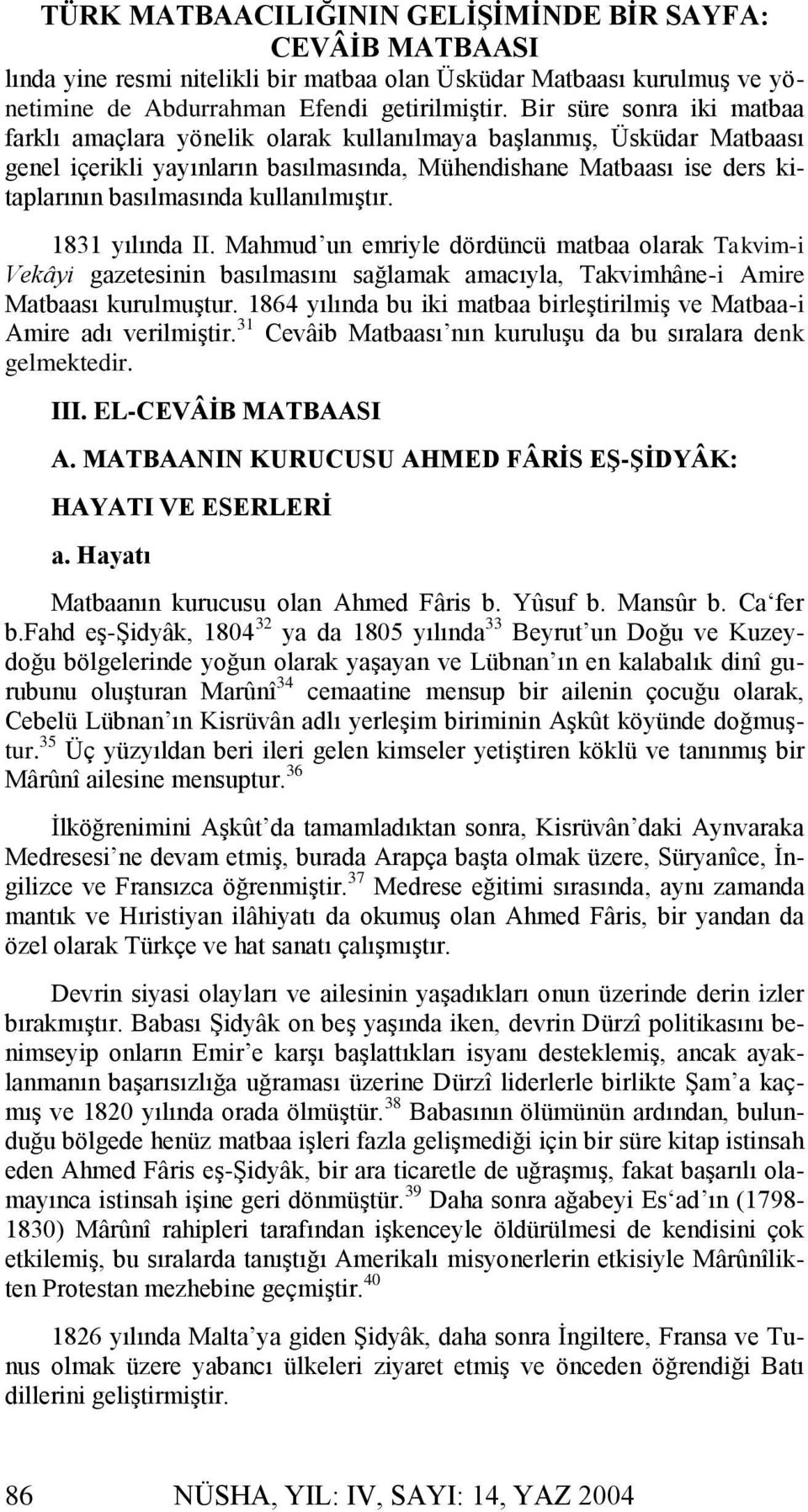 TÜRK MATBAACILIĞININ GELİŞİMİNDE BİR SAYFA: CEVÂİB MATBAASI

lında yine resmi nitelikli bir matbaa olan Üsküdar Matbaası kurulmuş ve yönetimine de Abdurrahman Efendi getirilmiştir. Bir süre sonra iki matbaa farklı amaçlara yönelik olarak kullanılmaya başlanmış, Üsküdar Matbaası genel içerikli yayınların basılmasında, Mühendishane Matbaası ise ders kitaplarının basılmasında kullanılmıştır.

1831 yılında II. Mahmud'un emriyle dördüncü matbaa olarak Takvim-i Vekâyi gazetesinin basılmasını sağlamak amacıyla, Takvimhâne-i Amire Matbaası kurulmuştur. 1864 yılında bu iki matbaa birleştirilmiş ve Matbaa-i Amire adı verilmiştir.$^{31}$ Cevâib Matbaası'nın kuruluşu da bu sıralara denk gelmektedir.

III. EL-CEVÂİB MATBAASI

A. MATBAANIN KURUCUSU AHMED FÂRİS EŞ-ŞİDYÂK: HAYATI VE ESERLERİ

a. Hayatı

Matbaanın kurucusu olan Ahmed Fâris b. Yûsuf b. Mansûr b. Ca'fer b.Fahd eş-Şidyâk, 1804$^{32}$ ya da 1805 yılında$^{33}$ Beyrut'un Doğu ve Kuzeydoğu bölgelerinde yoğun olarak yaşayan ve Lübnan'ın en kalabalık dinî gurubunu oluşturan Marûnî$^{34}$ cemaatine mensup bir ailenin çocuğu olarak, Cebelü Lübnan'ın Kisrüvân adlı yerleşim biriminin Aşkût köyünde doğmuştur.$^{35}$ Üç yüzyıldan beri ileri gelen kimseler yetiştiren köklü ve tanınmış bir Mârûnî ailesine mensuptur.$^{36}$

İlköğrenimini Aşkût'da tamamladıktan sonra, Kisrüvân'daki Aynvaraka Medresesi'ne devam etmiş, burada Arapça başta olmak üzere, Süryanîce, İngilizce ve Fransızca öğrenmiştir.$^{37}$ Medrese eğitimi sırasında, aynı zamanda mantık ve Hıristiyan ilâhiyatı da okumuş olan Ahmed Fâris, bir yandan da özel olarak Türkçe ve hat sanatı çalışmıştır.

Devrin siyasi olayları ve ailesinin yaşadıkları onun üzerinde derin izler bırakmıştır. Babası Şidyâk on beş yaşında iken, devrin Dürzî politikasını benimseyip onların Emir'e karşı başlattıkları isyanı desteklemiş, ancak ayaklanmanın başarısızlığa uğraması üzerine Dürzî liderlerle birlikte Şam'a kaçmış ve 1820 yılında orada ölmüştür.$^{38}$ Babasının ölümünün ardından, bulunduğu bölgede henüz matbaa işleri fazla gelişmediği için bir süre kitap istinsah eden Ahmed Fâris eş-Şidyâk, bir ara ticaretle de uğraşmış, fakat başarılı olamayınca istinsah işine geri dönmüştür.$^{39}$ Daha sonra ağabeyi Es'ad'ın (1798-1830) Mârûnî rahipleri tarafından işkenceyle öldürülmesi de kendisini çok etkilemiş, bu sıralarda tanıştığı Amerikalı misyonerlerin etkisiyle Mârûnîlikten Protestan mezhebine geçmiştir.$^{40}$

1826 yılında Malta'ya giden Şidyâk, daha sonra İngiltere, Fransa ve Tunus olmak üzere yabancı ülkeleri ziyaret etmiş ve önceden öğrendiği Batı dillerini geliştirmiştir.

86 NÜSHA, YIL: IV, SAYI: 14, YAZ 2004